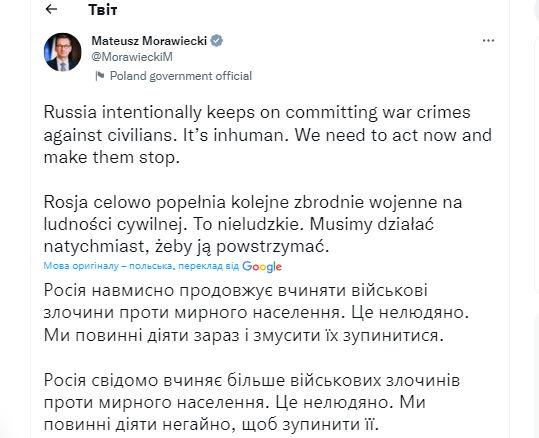 Твіт

Mateusz Morawiecki
@MorawieckiM
Poland government official

Russia intentionally keeps on committing war crimes against civilians. It's inhuman. We need to act now and make them stop.

Rosja celowo popełnia kolejne zbrodnie wojenne na ludności cywilnej. To nieludzkie. Musimy działać natychmiast, żeby ją powstrzymać.

Мова оригіналу – польська, переклад від Google

Росія навмисно продовжує вчиняти військові злочини проти мирного населення. Це нелюдяно. Ми повинні діяти зараз і змусити їх зупинитися.

Росія свідомо вчиняє більше військових злочинів проти мирного населення. Це нелюдяно. Ми повинні діяти негайно, щоб зупинити її.